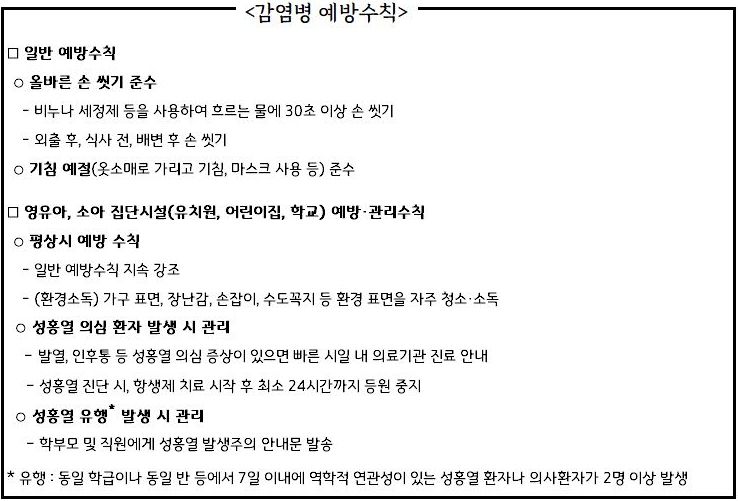 <감염병 예방수칙>

□ 일반 예방수칙

○ 올바른 손 씻기 준수

- 비누나 세정제 등을 사용하여 흐르는 물에 30초 이상 손 씻기

- 외출 후, 식사 전, 배변 후 손 씻기

○ 기침 예절(옷소매로 가리고 기침, 마스크 사용 등) 준수

□ 영유아, 소아 집단시설(유치원, 어린이집, 학교) 예방·관리수칙

○ 평상시 예방 수칙

- 일반 예방수칙 지속 강조

- (환경소독) 가구 표면, 장난감, 손잡이, 수도꼭지 등 환경 표면을 자주 청소·소독

○ 성홍열 의심 환자 발생 시 관리

- 발열, 인후통 등 성홍열 의심 증상이 있으면 빠른 시일 내 의료기관 진료 안내

- 성홍열 진단 시, 항생제 치료 시작 후 최소 24시간까지 등원 중지

○ 성홍열 유행* 발생 시 관리

- 학부모 및 직원에게 성홍열 발생주의 안내문 발송

* 유행 : 동일 학급이나 동일 반 등에서 7일 이내에 역학적 연관성이 있는 성홍열 환자나 의사환자가 2명 이상 발생